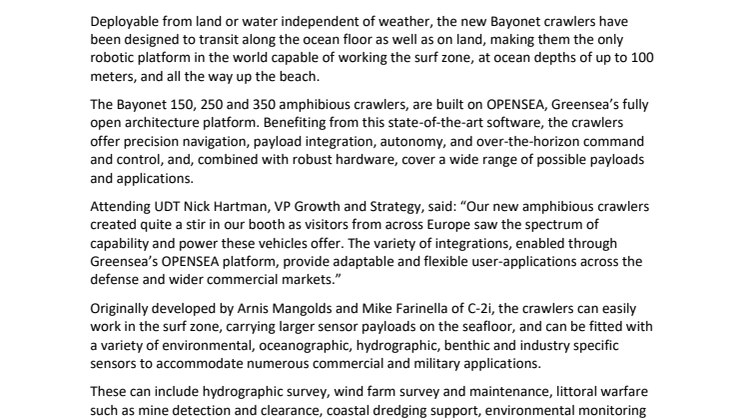 Deployable from land or water independent of weather, the new Bayonet crawlers have been designed to transit along the ocean floor as well as on land, making them the only robotic platform in the world capable of working the surf zone, at ocean depths of up to 100 meters, and all the way up the beach.

The Bayonet 150, 250 and 350 amphibious crawlers, are built on OPENSEA, Greensea's fully open architecture platform. Benefiting from this state-of-the-art software, the crawlers offer precision navigation, payload integration, autonomy, and over-the-horizon command and control, and, combined with robust hardware, cover a wide range of possible payloads and applications.

Attending UDT Nick Hartman, VP Growth and Strategy, said: "Our new amphibious crawlers created quite a stir in our booth as visitors from across Europe saw the spectrum of capability and power these vehicles offer. The variety of integrations, enabled through Greensea's OPENSEA platform, provide adaptable and flexible user-applications across the defense and wider commercial markets."

Originally developed by Arnis Mangolds and Mike Farinella of C-2i, the crawlers can easily work in the surf zone, carrying larger sensor payloads on the seafloor, and can be fitted with a variety of environmental, oceanographic, hydrographic, benthic and industry specific sensors to accommodate numerous commercial and military applications.

These can include hydrographic survey, wind farm survey and maintenance, littoral warfare such as mine detection and clearance, coastal dredging support, environmental monitoring